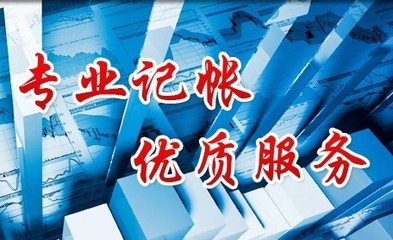 专业记帐
优质服务